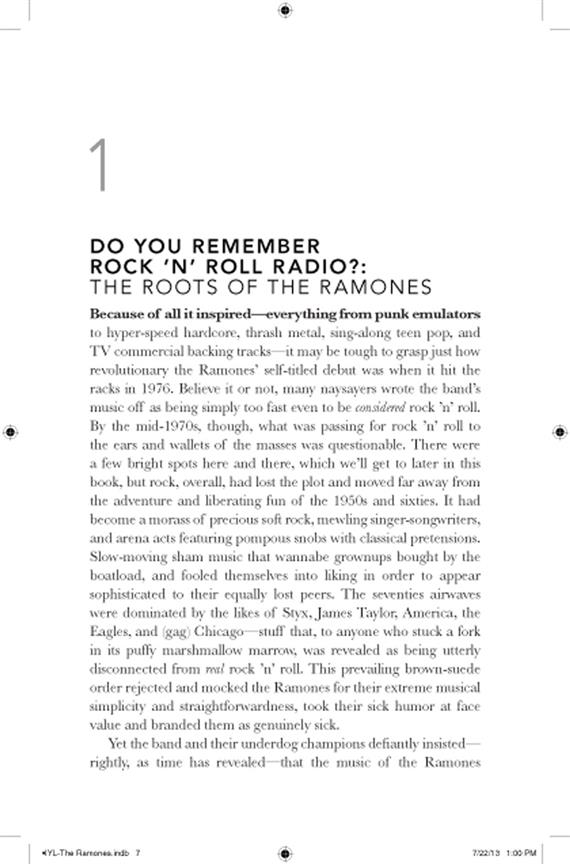 1

DO YOU REMEMBER ROCK 'N' ROLL RADIO?: THE ROOTS OF THE RAMONES

Because of all it inspired—everything from punk emulators to hyper-speed hardcore, thrash metal, sing-along teen pop, and TV commercial backing tracks—it may be tough to grasp just how revolutionary the Ramones' self-titled debut was when it hit the racks in 1976. Believe it or not, many naysayers wrote the band's music off as being simply too fast even to be considered rock 'n' roll. By the mid-1970s, though, what was passing for rock 'n' roll to the ears and wallets of the masses was questionable. There were a few bright spots here and there, which we'll get to later in this book, but rock, overall, had lost the plot and moved far away from the adventure and liberating fun of the 1950s and sixties. It had become a morass of precious soft rock, mewling singer-songwriters, and arena acts featuring pompous snobs with classical pretensions. Slow-moving sham music that wannabe grownups bought by the boatload, and fooled themselves into liking in order to appear sophisticated to their equally lost peers. The seventies airwaves were dominated by the likes of Styx, James Taylor, America, the Eagles, and (gag) Chicago—stuff that, to anyone who stuck a fork in its puffy marshmallow marrow, was revealed as being utterly disconnected from real rock 'n' roll. This prevailing brown-suede order rejected and mocked the Ramones for their extreme musical simplicity and straightforwardness, took their sick humor at face value and branded them as genuinely sick.

Yet the band and their underdog champions defiantly insisted—rightly, as time has revealed—that the music of the Ramones

YL-The Ramones.indb 7 7/22/13 1:00 PM